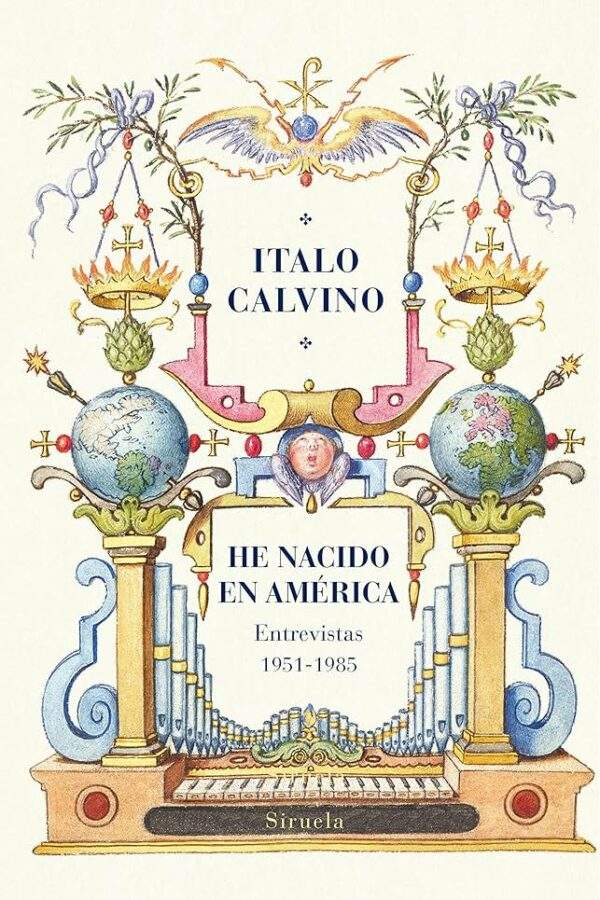 ITALO CALVINO

HE NACIDO EN AMÉRICA

Entrevistas 1951-1985

Siruela